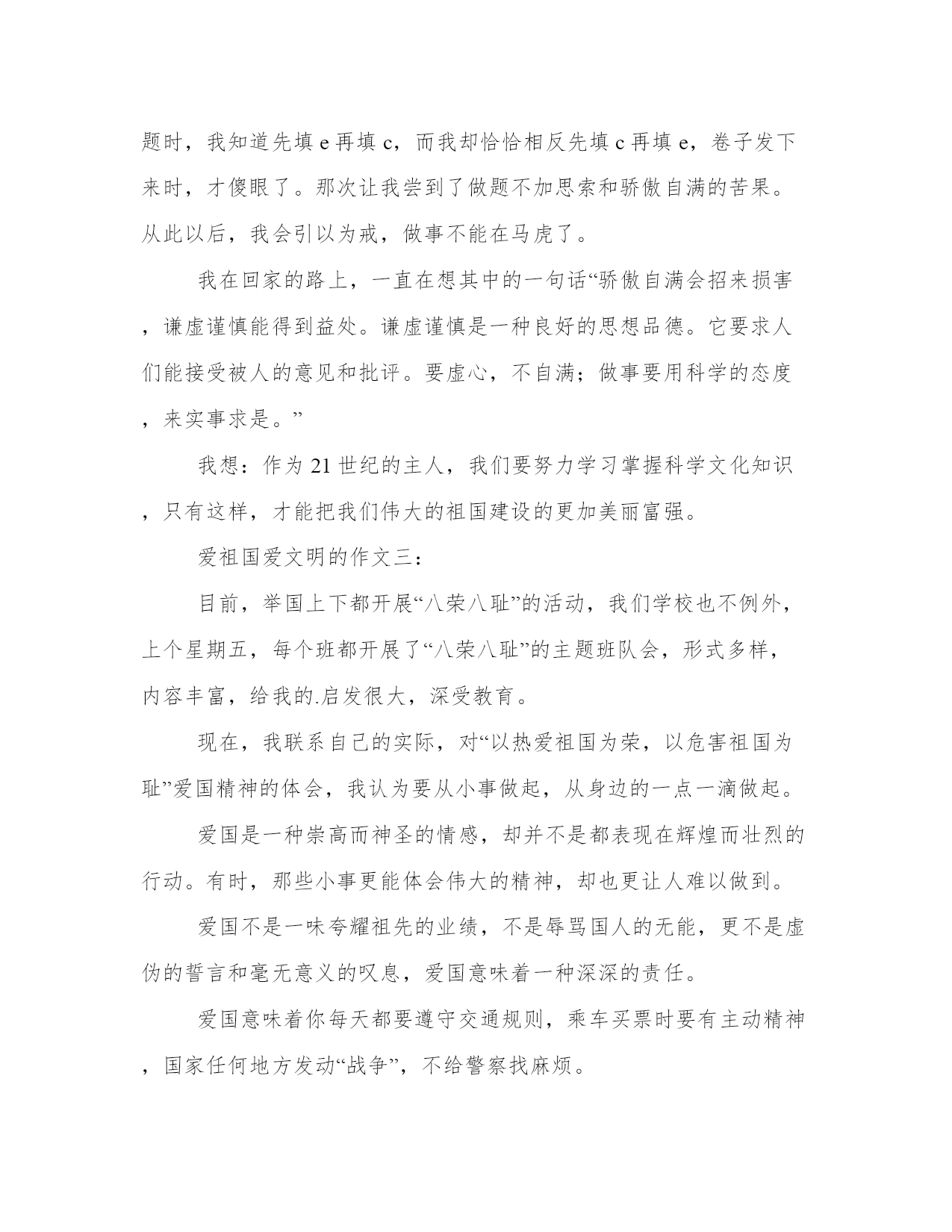 题时，我知道先填 e 再填 c，而我却恰恰相反先填 c 再填 e，卷子发下来时，才傻眼了。那次让我尝到了做题不加思索和骄傲自满的苦果。从此以后，我会引以为戒，做事不能在马虎了。

我在回家的路上，一直在想其中的一句话“骄傲自满会招来损害，谦虚谨慎能得到益处。谦虚谨慎是一种良好的思想品德。它要求人们能接受被人的意见和批评。要虚心，不自满；做事要用科学的态度，来实事求是。”

我想：作为 21 世纪的主人，我们要努力学习掌握科学文化知识，只有这样，才能把我们伟大的祖国建设的更加美丽富强。

爱祖国爱文明的作文三：

目前，举国上下都开展“八荣八耻”的活动，我们学校也不例外，上个星期五，每个班都开展了“八荣八耻”的主题班队会，形式多样，内容丰富，给我的.启发很大，深受教育。

现在，我联系自己的实际，对“以热爱祖国为荣，以危害祖国为耻”爱国精神的体会，我认为要从小事做起，从身边的一点一滴做起。

爱国是一种崇高而神圣的情感，却并不是都表现在辉煌而壮烈的行动。有时，那些小事更能体会伟大的精神，却也更让人难以做到。

爱国不是一味夸耀祖先的业绩，不是辱骂国人的无能，更不是虚伪的誓言和毫无意义的叹息，爱国意味着一种深深的责任。

爱国意味着你每天都要遵守交通规则，乘车买票时要有主动精神，国家任何地方发动“战争”，不给警察找麻烦。